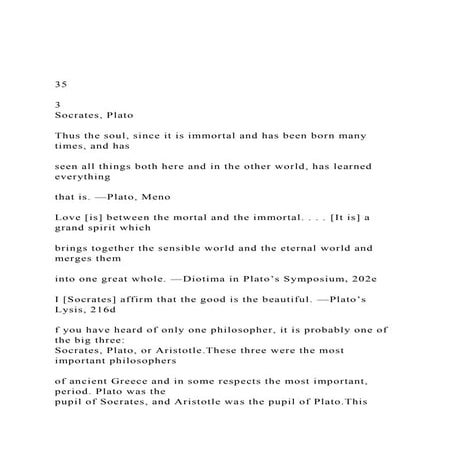 35

3
Socrates, Plato

Thus the soul, since it is immortal and has been born many times, and has

seen all things both here and in the other world, has learned everything

that is. —Plato, Meno

Love [is] between the mortal and the immortal. . . . [It is] a grand spirit which

brings together the sensible world and the eternal world and merges them

into one great whole. —Diotima in Plato's Symposium, 202e

I [Socrates] affirm that the good is the beautiful. —Plato's Lysis, 216d

f you have heard of only one philosopher, it is probably one of the big three:
Socrates, Plato, or Aristotle.These three were the most important philosophers

of ancient Greece and in some respects the most important, period. Plato was the
pupil of Socrates, and Aristotle was the pupil of Plato.This